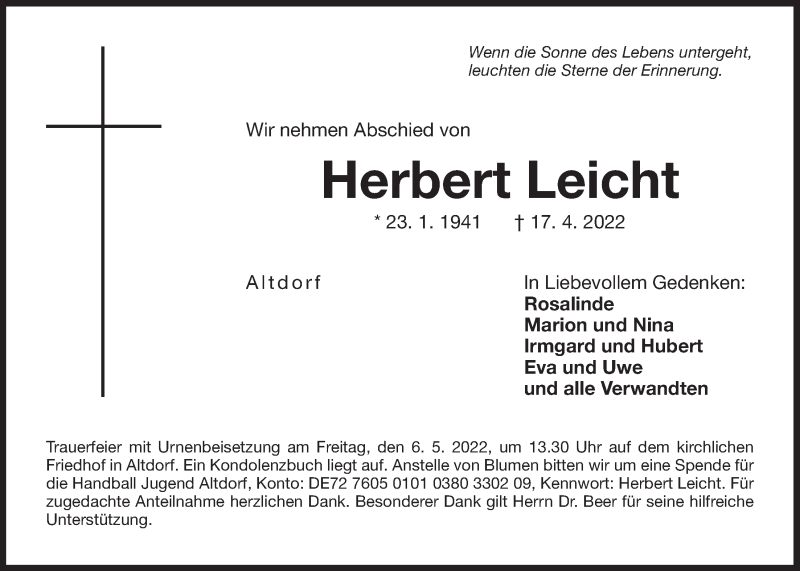 Wenn die Sonne des Lebens untergeht,
leuchten die Sterne der Erinnerung.

Wir nehmen Abschied von

Herbert Leicht

* 23. 1. 1941 † 17. 4. 2022

Altdorf

In Liebevollem Gedenken:
Rosalinde
Marion und Nina
Irmgard und Hubert
Eva und Uwe
und alle Verwandten

Trauerfeier mit Urnenbeisetzung am Freitag, den 6. 5. 2022, um 13.30 Uhr auf dem kirchlichen Friedhof in Altdorf. Ein Kondolenzbuch liegt auf. Anstelle von Blumen bitten wir um eine Spende für die Handball Jugend Altdorf, Konto: DE72 7605 0101 0380 3302 09, Kennwort: Herbert Leicht. Für zugedachte Anteilnahme herzlichen Dank. Besonderer Dank gilt Herrn Dr. Beer für seine hilfreiche Unterstützung.